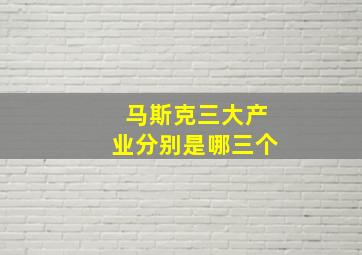 马斯克三大产业分别是哪三个